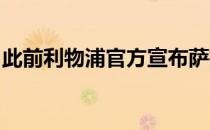 此前利物浦官方宣布萨